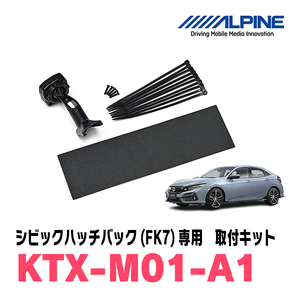 ALPINE
Driving Mobile Media Innovation

シビックハッチバック (FK7) 専用 取付キット
KTX-M01-A1